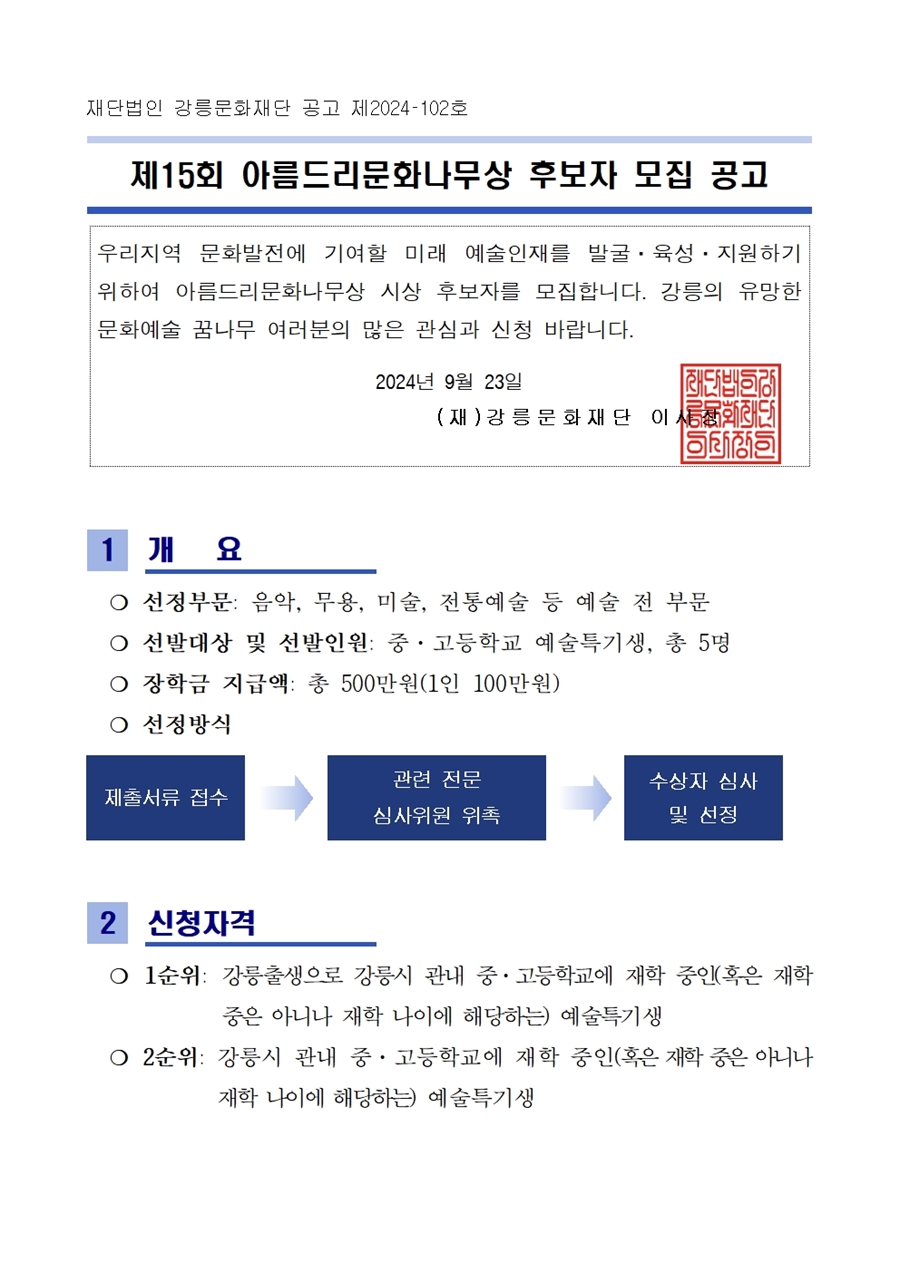 재단법인 강릉문화재단 공고 제2024-102호

제15회 아름드리문화나무상 후보자 모집 공고

우리지역 문화발전에 기여할 미래 예술인재를 발굴·육성·지원하기 위하여 아름드리문화나무상 시상 후보자를 모집합니다. 강릉의 유망한 문화예술 꿈나무 여러분의 많은 관심과 신청 바랍니다.

2024년 9월 23일

(재)강릉문화재단 이사장

재단법인강릉문화재단이사장인

1 개 요

❍ 선정부문: 음악, 무용, 미술, 전통예술 등 예술 전 부문

❍ 선발대상 및 선발인원: 중·고등학교 예술특기생, 총 5명

❍ 장학금 지급액: 총 500만원(1인 100만원)

❍ 선정방식

제출서류 접수

관련 전문 심사위원 위촉

수상자 심사 및 선정

2 신청자격

❍ 1순위: 강릉출생으로 강릉시 관내 중·고등학교에 재학 중인(혹은 재학 중은 아니나 재학 나이에 해당하는) 예술특기생

❍ 2순위: 강릉시 관내 중·고등학교에 재학 중인(혹은 재학 중은 아니나 재학 나이에 해당하는) 예술특기생